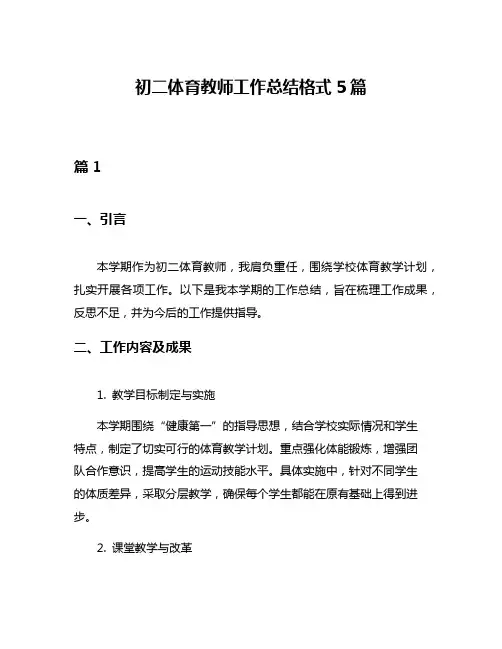 初二体育教师工作总结格式 5 篇

篇 1

一、引言

本学期作为初二体育教师，我肩负重任，围绕学校体育教学计划，扎实开展各项工作。以下是我本学期的工作总结，旨在梳理工作成果，反思不足，并为今后的工作提供指导。

二、工作内容及成果

1. 教学目标制定与实施

本学期围绕“健康第一”的指导思想，结合学校实际情况和学生特点，制定了切实可行的体育教学计划。重点强化体能锻炼，增强团队合作意识，提高学生的运动技能水平。具体实施中，针对不同学生的体质差异，采取分层教学，确保每个学生都能在原有基础上得到进步。

2. 课堂教学与改革